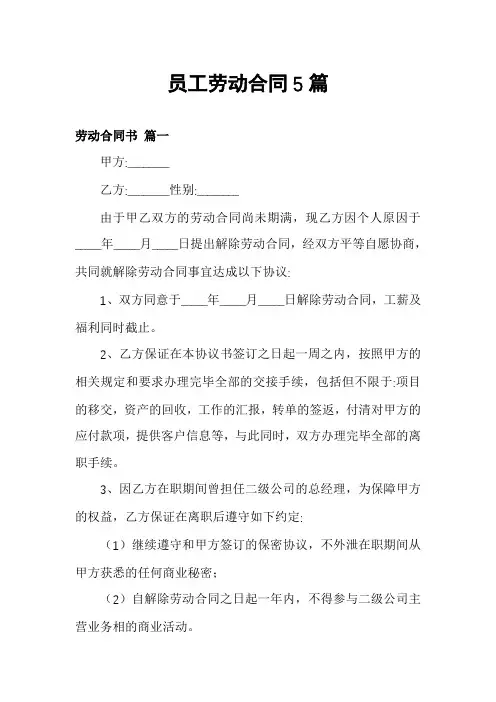 员工劳动合同5篇

劳动合同书 篇一

甲方:______

乙方:______性别:______

由于甲乙双方的劳动合同尚未期满，现乙方因个人原因于____年____月____日提出解除劳动合同，经双方平等自愿协商，共同就解除劳动合同事宜达成以下协议:

1、双方同意于____年____月____日解除劳动合同，工薪及福利同时截止。

2、乙方保证在本协议书签订之日起一周之内，按照甲方的相关规定和要求办理完毕全部的交接手续，包括但不限于:项目的移交，资产的回收，工作的汇报，转单的签返，付清对甲方的应付款项，提供客户信息等，与此同时，双方办理完毕全部的离职手续。

3、因乙方在职期间曾担任二级公司的总经理，为保障甲方的权益，乙方保证在离职后遵守如下约定:

（1）继续遵守和甲方签订的保密协议，不外泄在职期间从甲方获悉的任何商业秘密;

（2）自解除劳动合同之日起一年内，不得参与二级公司主营业务相的商业活动。